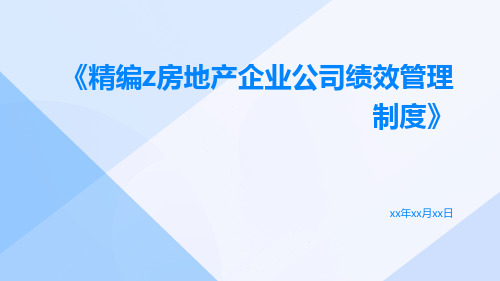 《精编z房地产企业公司绩效管理制度》

xx年xx月xx日